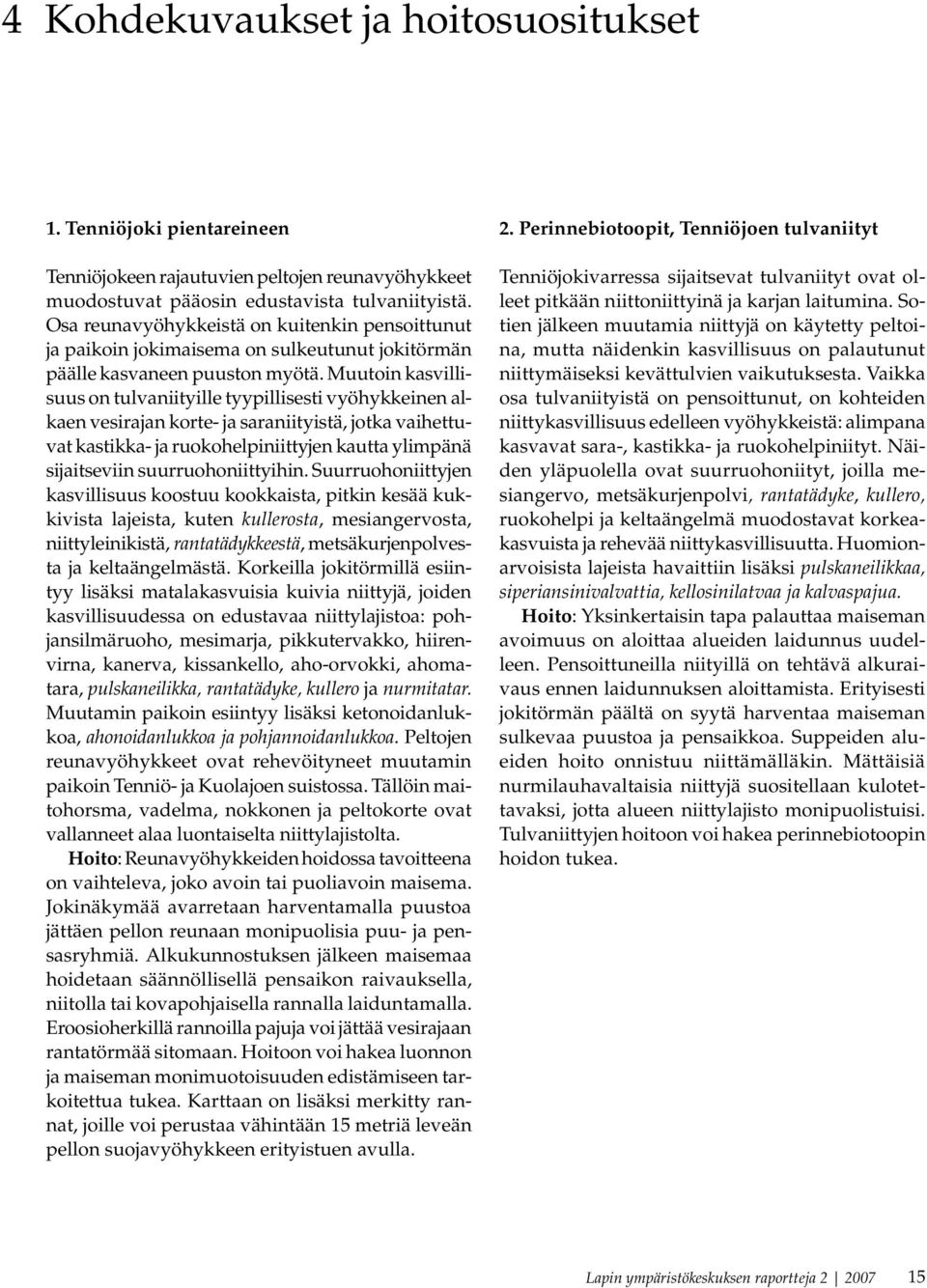 4 Kohdekuvaukset ja hoitosuositukset

1. Tenniöjoki pientareineen

Tenniöjokeen rajautuvien peltojen reunavyöhykkeet muodostuvat pääosin edustavista tulvaniityistä. Osa reunavyöhykkeistä on kuitenkin pensoittunut ja paikoin jokimaisema on sulkeutunut jokitörmän päälle kasvaneen puuston myötä. Muutoin kasvillisuus on tulvaniityille tyypillisesti vyöhykkeinen alkaen vesirajan korte- ja saraniityistä, jotka vaihettuvat kastikka- ja ruokohelpiniittyjen kautta ylimpänä sijaitseviin suurruohoniittyihin. Suurruohoniittyjen kasvillisuus koostuu kookkaista, pitkin kesää kukkivista lajeista, kuten kullerosta, mesiangervosta, niittyleinikistä, rantatädykkeestä, metsäkurjenpolvesta ja keltaängelmästä. Korkeilla jokitörmillä esiintyy lisäksi matalakasvuisia kuivia niittyjä, joiden kasvillisuudessa on edustavaa niittylajistoa: pohjansilmäruoho, mesimarja, pikkutervakko, hiirenvirna, kanerva, kissankello, aho-orvokki, ahomatara, pulskaneilikka, rantatädyke, kullero ja nurmitatar. Muutamin paikoin esiintyy lisäksi ketonoidanlukkoa, ahonoidanlukkoa ja pohjannoidanlukkoa. Peltojen reunavyöhykkeet ovat rehevöityneet muutamin paikoin Tenniö- ja Kuolajoen suistossa. Tällöin maitohorsma, vadelma, nokkonen ja peltokorte ovat vallanneet alaa luontaiselta niittylajistolta.

Hoito: Reunavyöhykkeiden hoidossa tavoitteena on vaihteleva, joko avoin tai puoliavoin maisema. Jokinäkymää avarretaan harventamalla puustoa jättäen pellon reunaan monipuolisia puu- ja pensasryhmiä. Alkukunnostuksen jälkeen maisemaa hoidetaan säännöllisellä pensaikon raivauksella, niitolla tai kovapohjaisella rannalla laiduntamalla. Eroosioherkillä rannoilla pajuja voi jättää vesirajaan rantatörmää sitomaan. Hoitoon voi hakea luonnon ja maiseman monimuotoisuuden edistämiseen tarkoitettua tukea. Karttaan on lisäksi merkitty rannat, joille voi perustaa vähintään 15 metriä leveän pellon suojavyöhykkeen erityistuen avulla.

2. Perinnebiotoopit, Tenniöjoen tulvaniityt

Tenniöjokivarressa sijaitsevat tulvaniityt ovat olleet pitkään niittoniittyinä ja karjan laitumina. Sotien jälkeen muutamia niittyjä on käytetty peltoina, mutta näidenkin kasvillisuus on palautunut niittymäiseksi kevättulvien vaikutuksesta. Vaikka osa tulvaniityistä on pensoittunut, on kohteiden niittykasvillisuus edelleen vyöhykkeistä: alimpana kasvavat sara-, kastikka- ja ruokohelpiniityt. Näiden yläpuolella ovat suurruohoniityt, joilla mesiangervo, metsäkurjenpolvi, rantatädyke, kullero, ruokohelpi ja keltaängelmä muodostavat korkeakasvuista ja rehevää niittykasvillisuutta. Huomionarvoisista lajeista havaittiin lisäksi pulskaneilikkaa, siperiansinivalvattia, kellosinilatvaa ja kalvaspajua.

Hoito: Yksinkertaisin tapa palauttaa maiseman avoimuus on aloittaa alueiden laidunnus uudelleen. Pensoittuneilla niityillä on tehtävä alkuraivaus ennen laidunnuksen aloittamista. Erityisesti jokitörmän päältä on syytä harventaa maiseman sulkevaa puustoa ja pensaikkoa. Suppeiden alueiden hoito onnistuu niittämälläkin. Mättäisiä nurmilauhavaltaisia niittyjä suositellaan kulotettavaksi, jotta alueen niittylajisto monipuolistuisi. Tulvaniittyjen hoitoon voi hakea perinnebiotoopin hoidon tukea.

Lapin ympäristökeskuksen raportteja 2 | 2007 15